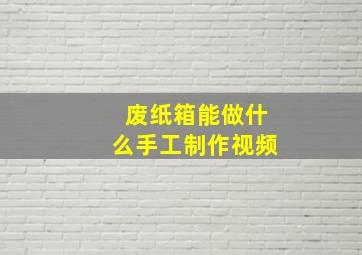 废纸箱能做什么手工制作视频